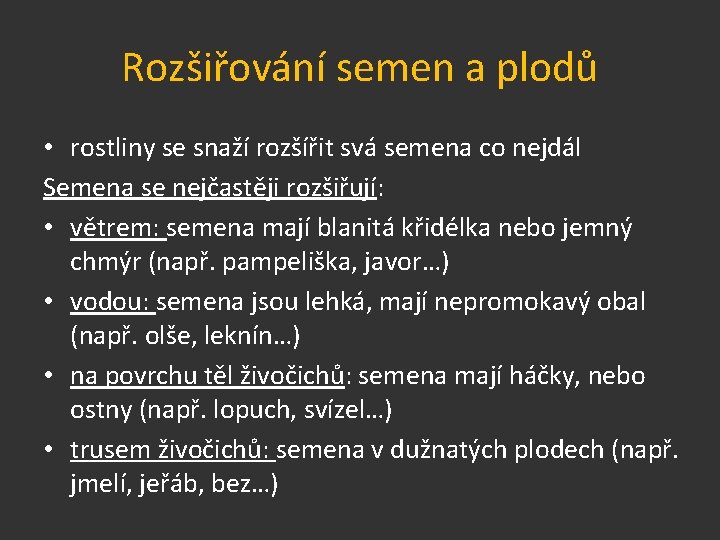 Rozšiřování semen a plodů

• rostliny se snaží rozšířit svá semena co nejdál

Semena se nejčastěji rozšiřují:

• větrem: semena mají blanitá křidélka nebo jemný chmýr (např. pampeliška, javor…)

• vodou: semena jsou lehká, mají nepromokavý obal (např. olše, leknín…)

• na povrchu těl živočichů: semena mají háčky, nebo ostny (např. lopuch, svízel…)

• trusem živočichů: semena v dužnatých plodech (např. jmelí, jeřáb, bez…)